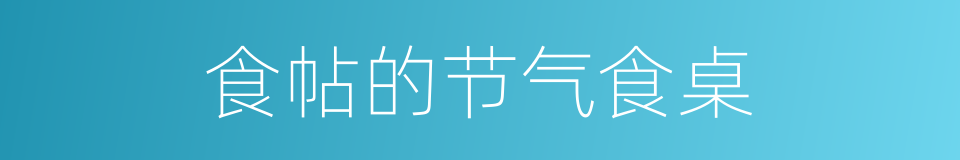 食帖的节气食桌